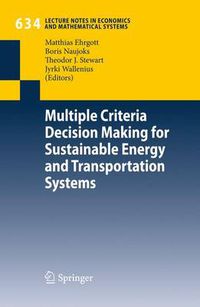 634 LECTURE NOTES IN ECONOMICS AND MATHEMATICAL SYSTEMS

Matthias Ehrgott
Boris Naujoks
Theodor J. Stewart
Jyrki Wallenius
(Editors)

Multiple Criteria Decision Making for Sustainable Energy and Transportation Systems

Springer